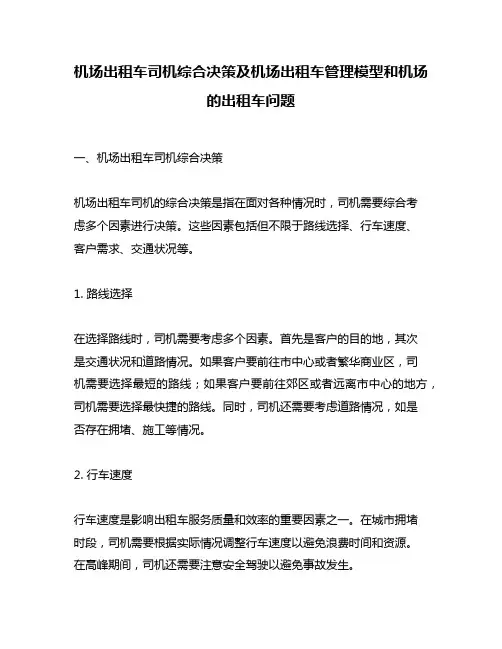 机场出租车司机综合决策及机场出租车管理模型和机场的出租车问题

一、机场出租车司机综合决策

机场出租车司机的综合决策是指在面对各种情况时，司机需要综合考虑多个因素进行决策。这些因素包括但不限于路线选择、行车速度、客户需求、交通状况等。

1. 路线选择

在选择路线时，司机需要考虑多个因素。首先是客户的目的地，其次是交通状况和道路情况。如果客户要前往市中心或者繁华商业区，司机需要选择最短的路线；如果客户要前往郊区或者远离市中心的地方，司机需要选择最快捷的路线。同时，司机还需要考虑道路情况，如是否存在拥堵、施工等情况。

2. 行车速度

行车速度是影响出租车服务质量和效率的重要因素之一。在城市拥堵时段，司机需要根据实际情况调整行车速度以避免浪费时间和资源。在高峰期间，司机还需要注意安全驾驶以避免事故发生。